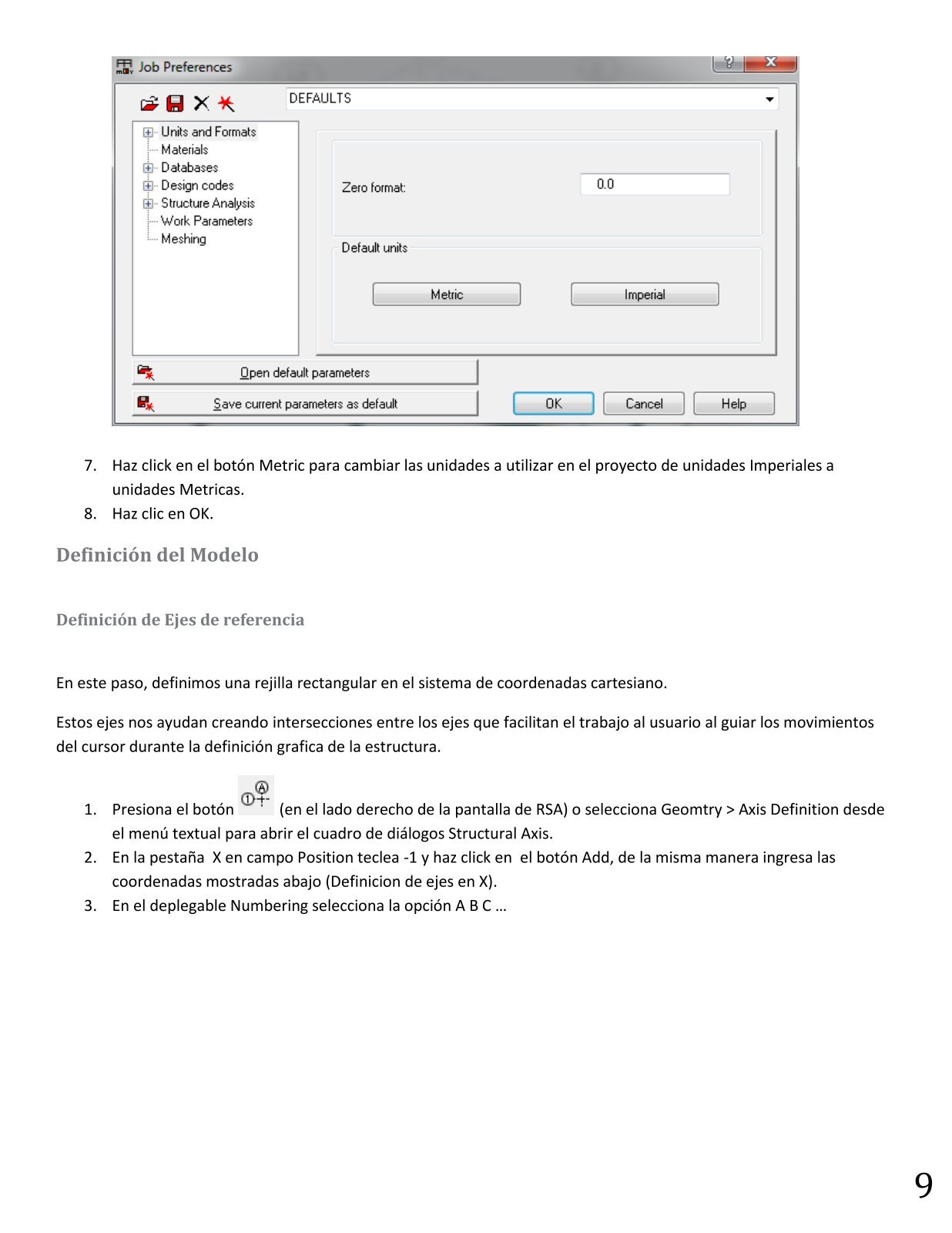 Job Preferences

DEFAULTS

Units and Formats
Materials
Databases
Design codes
Structure Analysis
Work Parameters
Meshing

Zero format: 0.0

Default units

Metric Imperial

Open default parameters

Save current parameters as default

OK Cancel Help

7. Haz click en el botón Metric para cambiar las unidades a utilizar en el proyecto de unidades Imperiales a unidades Metricas.
8. Haz clic en OK.

Definición del Modelo

Definición de Ejes de referencia

En este paso, definimos una rejilla rectangular en el sistema de coordenadas cartesiano.

Estos ejes nos ayudan creando intersecciones entre los ejes que facilitan el trabajo al usuario al guiar los movimientos del cursor durante la definición grafica de la estructura.

1. Presiona el botón (en el lado derecho de la pantalla de RSA) o selecciona Geomtry > Axis Definition desde el menú textual para abrir el cuadro de diálogos Structural Axis.
2. En la pestaña X en campo Position teclea -1 y haz click en el botón Add, de la misma manera ingresa las coordenadas mostradas abajo (Definicion de ejes en X).
3. En el deplegable Numbering selecciona la opción A B C …

9